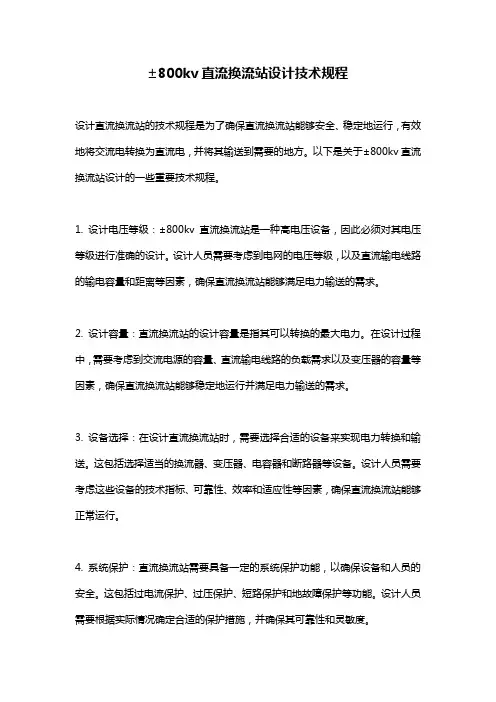 ±800kv 直流换流站设计技术规程

设计直流换流站的技术规程是为了确保直流换流站能够安全、稳定地运行，有效地将交流电转换为直流电，并将其输送到需要的地方。以下是关于±800kv 直流换流站设计的一些重要技术规程。

1. 设计电压等级：±800kv 直流换流站是一种高电压设备，因此必须对其电压等级进行准确的设计。设计人员需要考虑到电网的电压等级，以及直流输电线路的输电容量和距离等因素，确保直流换流站能够满足电力输送的需求。

2. 设计容量：直流换流站的设计容量是指其可以转换的最大电力。在设计过程中，需要考虑到交流电源的容量、直流输电线路的负载需求以及变压器的容量等因素，确保直流换流站能够稳定地运行并满足电力输送的需求。

3. 设备选择：在设计直流换流站时，需要选择合适的设备来实现电力转换和输送。这包括选择适当的换流器、变压器、电容器和断路器等设备。设计人员需要考虑这些设备的技术指标、可靠性、效率和适应性等因素，确保直流换流站能够正常运行。

4. 系统保护：直流换流站需要具备一定的系统保护功能，以确保设备和人员的安全。这包括过电流保护、过压保护、短路保护和地故障保护等功能。设计人员需要根据实际情况确定合适的保护措施，并确保其可靠性和灵敏度。